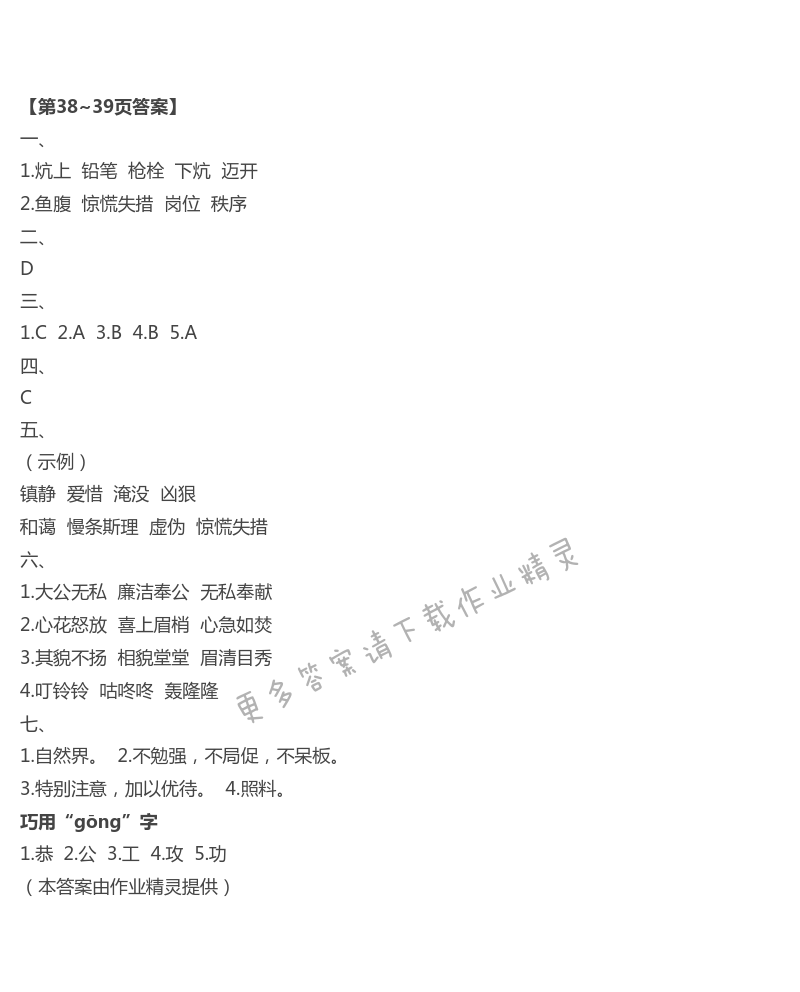 【第38~39页答案】

一、

1.炕上 铅笔 枪栓 下炕 迈开

2.鱼腹 惊慌失措 岗位 秩序

二、

D

三、

1.C 2.A 3.B 4.B 5.A

四、

C

五、

（示例）

镇静 爱惜 淹没 凶狠

和蔼 慢条斯理 虚伪 惊慌失措

六、

1.大公无私 廉洁奉公 无私奉献

2.心花怒放 喜上眉梢 心急如焚

3.其貌不扬 相貌堂堂 眉清目秀

4.叮铃铃 咕咚咚 轰隆隆

七、

1.自然界。 2.不勉强，不局促，不呆板。

3.特别注意，加以优待。 4.照料。

巧用“gōng”字

1.恭 2.公 3.工 4.攻 5.功

（本答案由作业精灵提供）

更多答案请下载作业精灵